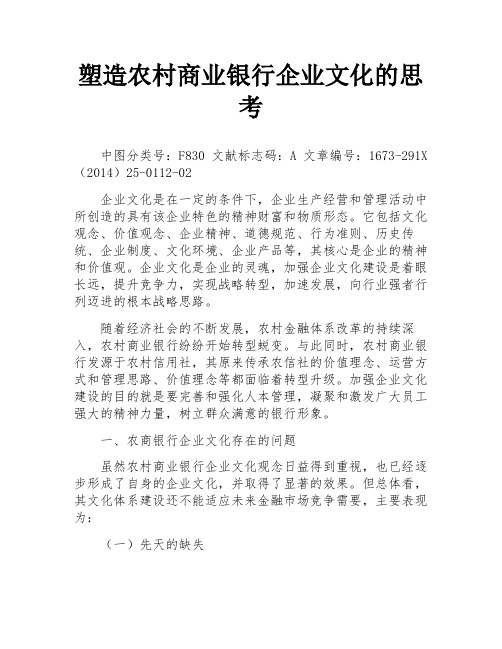 塑造农村商业银行企业文化的思考

中图分类号：F830 文献标志码：A 文章编号：1673-291X（2014）25-0112-02

企业文化是在一定的条件下，企业生产经营和管理活动中所创造的具有该企业特色的精神财富和物质形态。它包括文化观念、价值观念、企业精神、道德规范、行为准则、历史传统、企业制度、文化环境、企业产品等，其核心是企业的精神和价值观。企业文化是企业的灵魂，加强企业文化建设是着眼长远，提升竞争力，实现战略转型，加速发展，向行业强者行列迈进的根本战略思路。

随着经济社会的不断发展，农村金融体系改革的持续深入，农村商业银行纷纷开始转型蜕变。与此同时，农村商业银行发源于农村信用社，其原来传承农信社的价值理念、运营方式和管理思路、价值理念等都面临着转型升级。加强企业文化建设的目的就是要完善和强化人本管理，凝聚和激发广大员工强大的精神力量，树立群众满意的银行形象。

一、农商银行企业文化存在的问题

虽然农村商业银行企业文化观念日益得到重视，也已经逐步形成了自身的企业文化，并取得了显著的效果。但总体看，其文化体系建设还不能适应未来金融市场竞争需要，主要表现为：

（一）先天的缺失